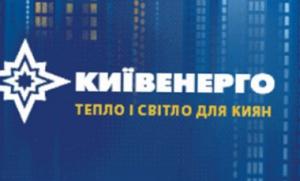 КИЇВЕНЕРГО
ТЕПЛО І СВІТЛО ДЛЯ КИЯН